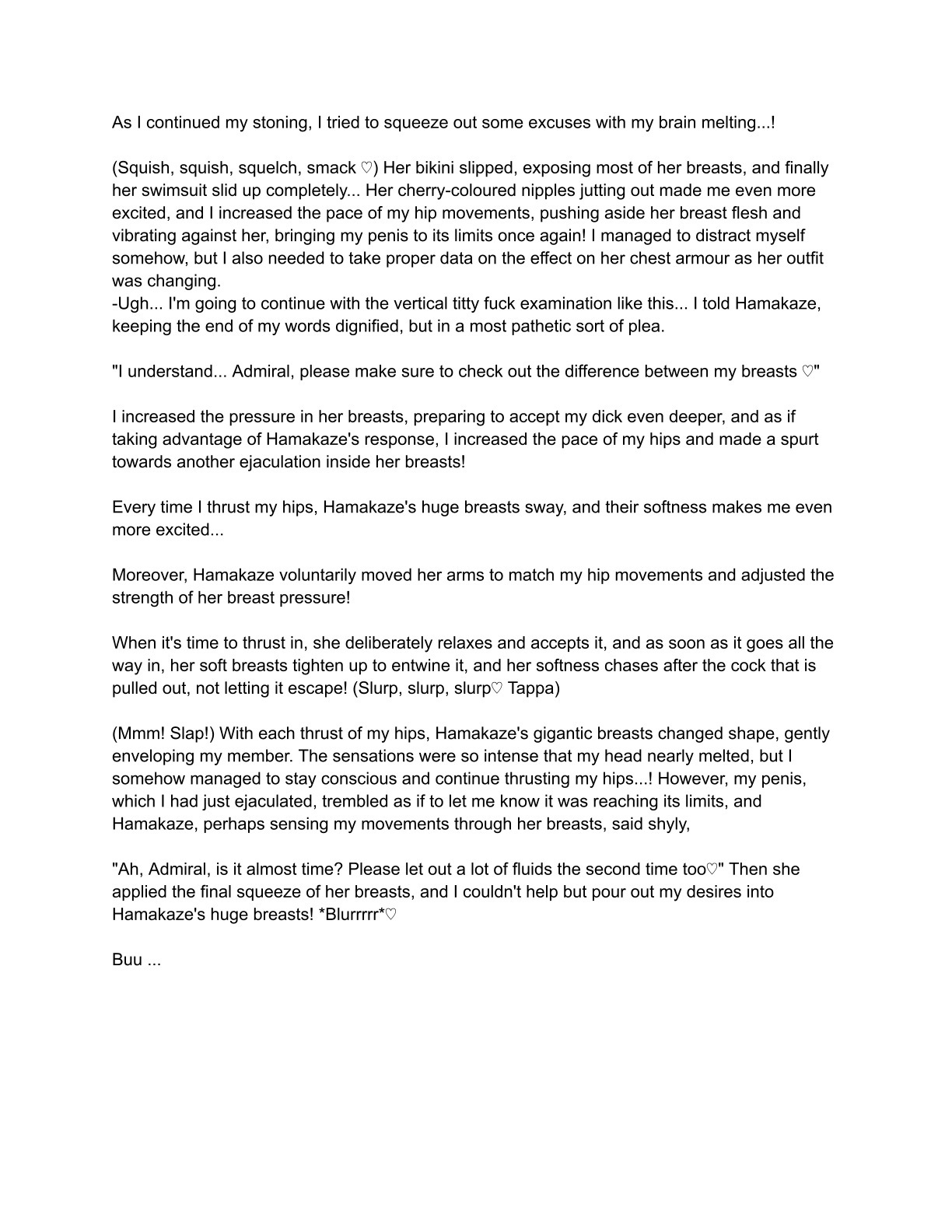 As I continued my stoning, I tried to squeeze out some excuses with my brain melting...!

(Squish, squish, squelch, smack ♡) Her bikini slipped, exposing most of her breasts, and finally her swimsuit slid up completely... Her cherry-coloured nipples jutting out made me even more excited, and I increased the pace of my hip movements, pushing aside her breast flesh and vibrating against her, bringing my penis to its limits once again! I managed to distract myself somehow, but I also needed to take proper data on the effect on her chest armour as her outfit was changing.
-Ugh... I'm going to continue with the vertical titty fuck examination like this... I told Hamakaze, keeping the end of my words dignified, but in a most pathetic sort of plea.

"I understand... Admiral, please make sure to check out the difference between my breasts ♡"

I increased the pressure in her breasts, preparing to accept my dick even deeper, and as if taking advantage of Hamakaze's response, I increased the pace of my hips and made a spurt towards another ejaculation inside her breasts!

Every time I thrust my hips, Hamakaze's huge breasts sway, and their softness makes me even more excited...

Moreover, Hamakaze voluntarily moved her arms to match my hip movements and adjusted the strength of her breast pressure!

When it's time to thrust in, she deliberately relaxes and accepts it, and as soon as it goes all the way in, her soft breasts tighten up to entwine it, and her softness chases after the cock that is pulled out, not letting it escape! (Slurp, slurp, slurp♡ Tappa)

(Mmm! Slap!) With each thrust of my hips, Hamakaze's gigantic breasts changed shape, gently enveloping my member. The sensations were so intense that my head nearly melted, but I somehow managed to stay conscious and continue thrusting my hips...! However, my penis, which I had just ejaculated, trembled as if to let me know it was reaching its limits, and Hamakaze, perhaps sensing my movements through her breasts, said shyly,

"Ah, Admiral, is it almost time? Please let out a lot of fluids the second time too♡" Then she applied the final squeeze of her breasts, and I couldn't help but pour out my desires into Hamakaze's huge breasts! *Blurrrrr*♡

Buu ...